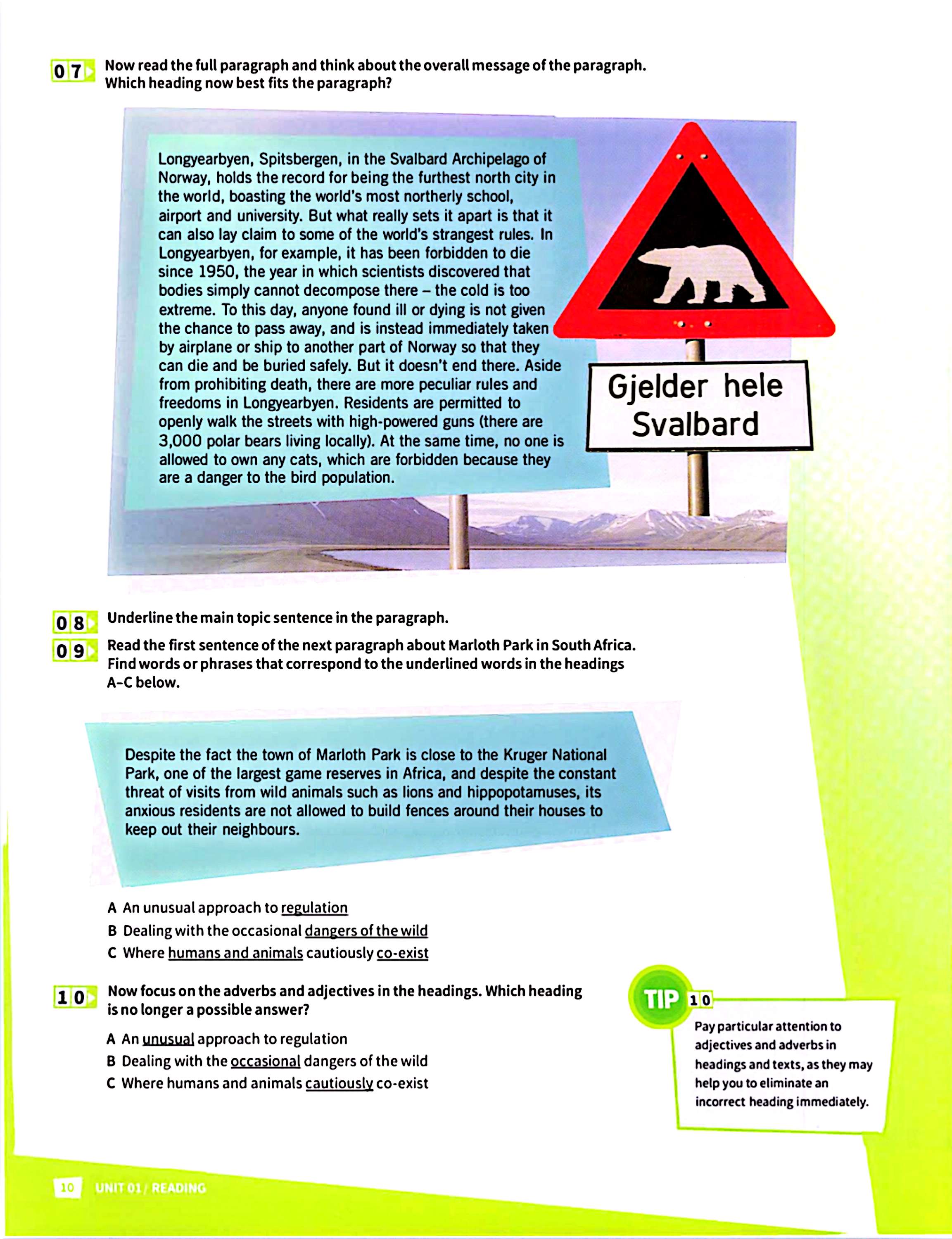 07 Now read the full paragraph and think about the overall message of the paragraph. Which heading now best fits the paragraph?

Longyearbyen, Spitsbergen, in the Svalbard Archipelago of Norway, holds the record for being the furthest north city in the world, boasting the world's most northerly school, airport and university. But what really sets it apart is that it can also lay claim to some of the world's strangest rules. In Longyearbyen, for example, it has been forbidden to die since 1950, the year in which scientists discovered that bodies simply cannot decompose there – the cold is too extreme. To this day, anyone found ill or dying is not given the chance to pass away, and is instead immediately taken by airplane or ship to another part of Norway so that they can die and be buried safely. But it doesn't end there. Aside from prohibiting death, there are more peculiar rules and freedoms in Longyearbyen. Residents are permitted to openly walk the streets with high-powered guns (there are 3,000 polar bears living locally). At the same time, no one is allowed to own any cats, which are forbidden because they are a danger to the bird population.

Gjelder hele Svalbard

08 Underline the main topic sentence in the paragraph.

09 Read the first sentence of the next paragraph about Marloth Park in South Africa. Find words or phrases that correspond to the underlined words in the headings A–C below.

Despite the fact the town of Marloth Park is close to the Kruger National Park, one of the largest game reserves in Africa, and despite the constant threat of visits from wild animals such as lions and hippopotamuses, its anxious residents are not allowed to build fences around their houses to keep out their neighbours.

A An unusual approach to regulation
B Dealing with the occasional dangers of the wild
C Where humans and animals cautiously co-exist

10 Now focus on the adverbs and adjectives in the headings. Which heading is no longer a possible answer?

A An unusual approach to regulation
B Dealing with the occasional dangers of the wild
C Where humans and animals cautiously co-exist

TIP 10
Pay particular attention to adjectives and adverbs in headings and texts, as they may help you to eliminate an incorrect heading immediately.

10 UNIT 01 / READING